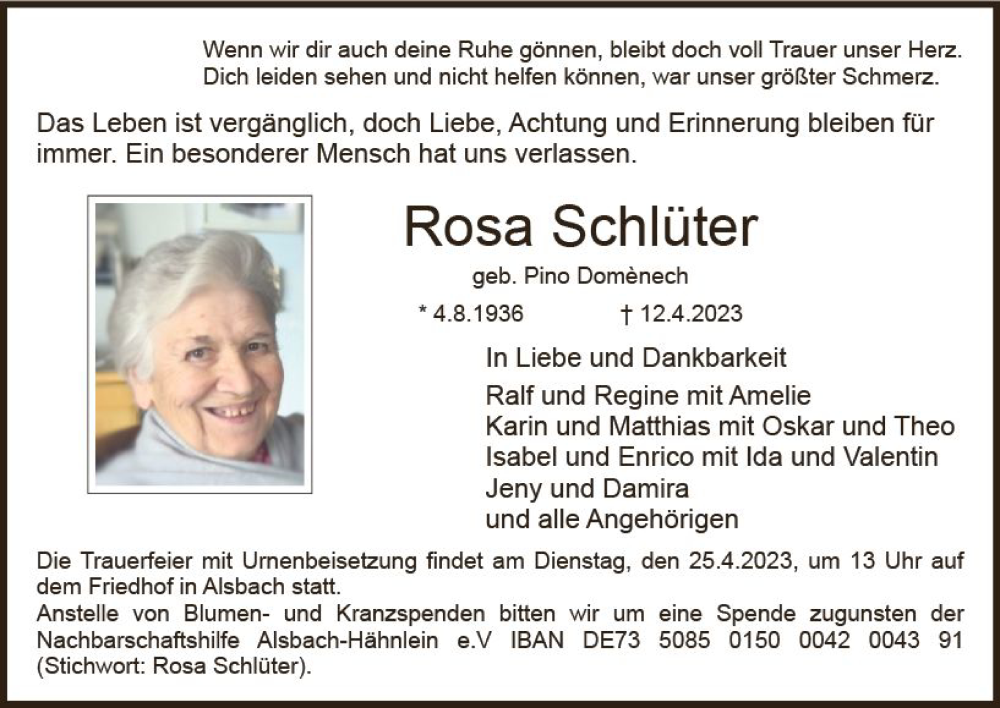 Wenn wir dir auch deine Ruhe gönnen, bleibt doch voll Trauer unser Herz.
Dich leiden sehen und nicht helfen können, war unser größter Schmerz.

Das Leben ist vergänglich, doch Liebe, Achtung und Erinnerung bleiben für immer. Ein besonderer Mensch hat uns verlassen.

Rosa Schlüter

geb. Pino Domènech

* 4.8.1936 † 12.4.2023

In Liebe und Dankbarkeit

Ralf und Regine mit Amelie
Karin und Matthias mit Oskar und Theo
Isabel und Enrico mit Ida und Valentin
Jeny und Damira
und alle Angehörigen

Die Trauerfeier mit Urnenbeisetzung findet am Dienstag, den 25.4.2023, um 13 Uhr auf dem Friedhof in Alsbach statt.
Anstelle von Blumen- und Kranzspenden bitten wir um eine Spende zugunsten der Nachbarschaftshilfe Alsbach-Hähnlein e.V IBAN DE73 5085 0150 0042 0043 91 (Stichwort: Rosa Schlüter).